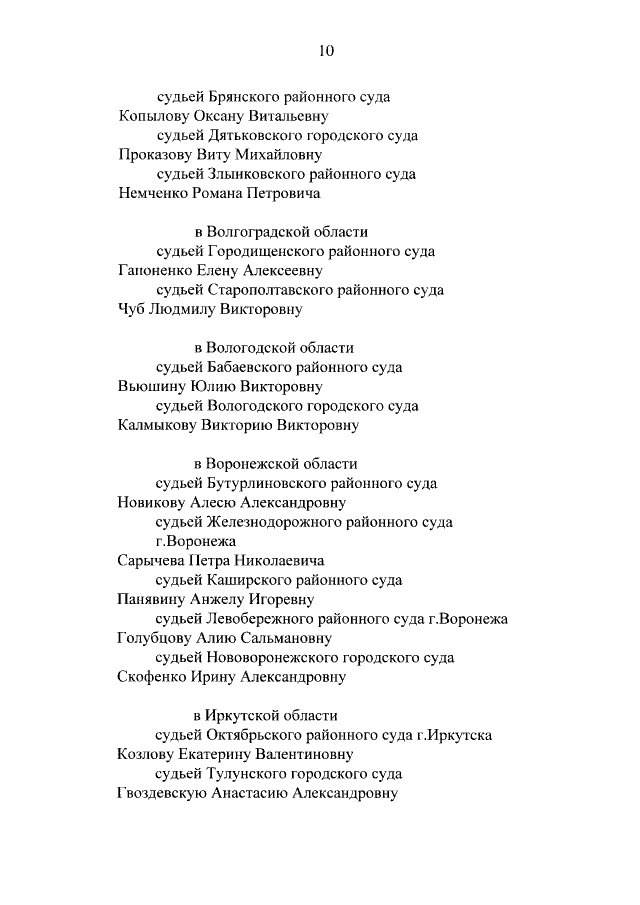 10

судьей Брянского районного суда
Копылову Оксану Витальевну
судьей Дятьковского городского суда
Проказову Виту Михайловну
судьей Злынковского районного суда
Немченко Романа Петровича

в Волгоградской области
судьей Городищенского районного суда
Гапоненко Елену Алексеевну
судьей Старополтавского районного суда
Чуб Людмилу Викторовну

в Вологодской области
судьей Бабаевского районного суда
Вьюшину Юлию Викторовну
судьей Вологодского городского суда
Калмыкову Викторию Викторовну

в Воронежской области
судьей Бутурлиновского районного суда
Новикову Алесю Александровну
судьей Железнодорожного районного суда г.Воронежа
Сарычева Петра Николаевича
судьей Каширского районного суда
Панявину Анжелу Игоревну
судьей Левобережного районного суда г.Воронежа
Голубцову Алию Сальмановну
судьей Нововоронежского городского суда
Скофенко Ирину Александровну

в Иркутской области
судьей Октябрьского районного суда г.Иркутска
Козлову Екатерину Валентиновну
судьей Тулунского городского суда
Гвоздевскую Анастасию Александровну